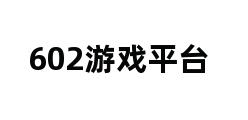 602游戏平台